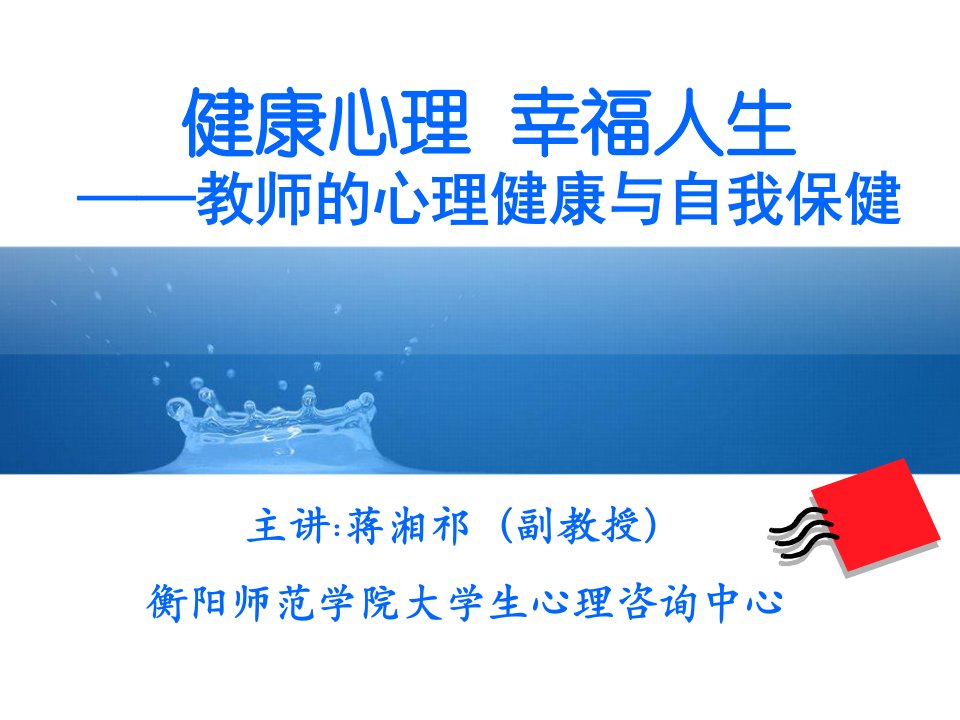 健康心理 幸福人生
——教师的心理健康与自我保健

主讲:蒋湘祁（副教授）
衡阳师范学院大学生心理咨询中心